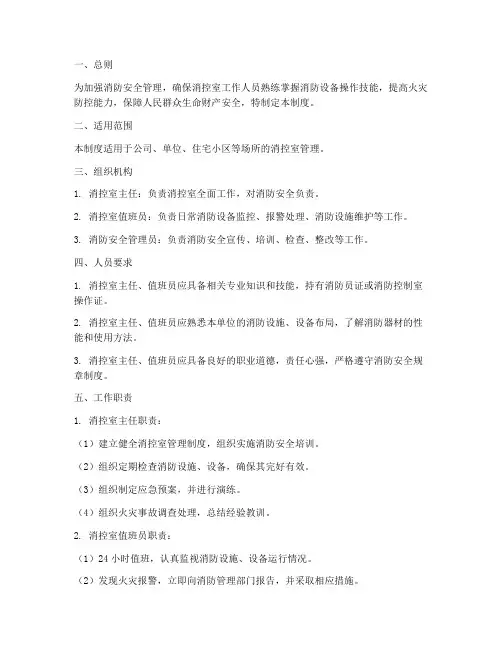 一、总则

为加强消防安全管理，确保消控室工作人员熟练掌握消防设备操作技能，提高火灾防控能力，保障人民群众生命财产安全，特制定本制度。

二、适用范围

本制度适用于公司、单位、住宅小区等场所的消控室管理。

三、组织机构

1. 消控室主任：负责消控室全面工作，对消防安全负责。

2. 消控室值班员：负责日常消防设备监控、报警处理、消防设施维护等工作。

3. 消防安全管理员：负责消防安全宣传、培训、检查、整改等工作。

四、人员要求

1. 消控室主任、值班员应具备相关专业知识和技能，持有消防员证或消防控制室操作证。

2. 消控室主任、值班员应熟悉本单位的消防设施、设备布局，了解消防器材的性能和使用方法。

3. 消控室主任、值班员应具备良好的职业道德，责任心强，严格遵守消防安全规章制度。

五、工作职责

1. 消控室主任职责：

（1）建立健全消控室管理制度，组织实施消防安全培训。

（2）组织定期检查消防设施、设备，确保其完好有效。

（3）组织制定应急预案，并进行演练。

（4）组织火灾事故调查处理，总结经验教训。

2. 消控室值班员职责：

（1）24 小时值班，认真监视消防设施、设备运行情况。

（2）发现火灾报警，立即向消防管理部门报告，并采取相应措施。